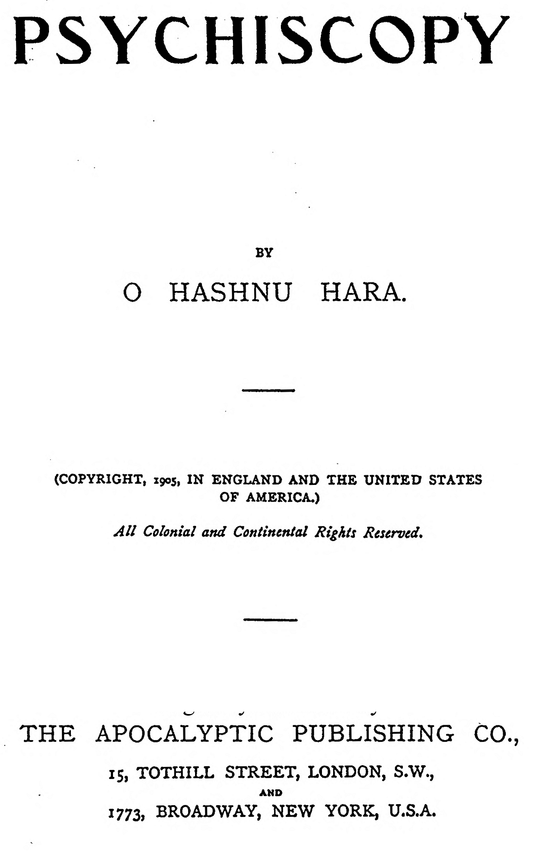 PSYCHISCOPY

BY

O HASHNU HARA.

(COPYRIGHT, 1905, IN ENGLAND AND THE UNITED STATES OF AMERICA.)

All Colonial and Continental Rights Reserved.

THE APOCALYPTIC PUBLISHING CO.,

15, TOTHILL STREET, LONDON, S.W.,

AND

1773, BROADWAY, NEW YORK, U.S.A.